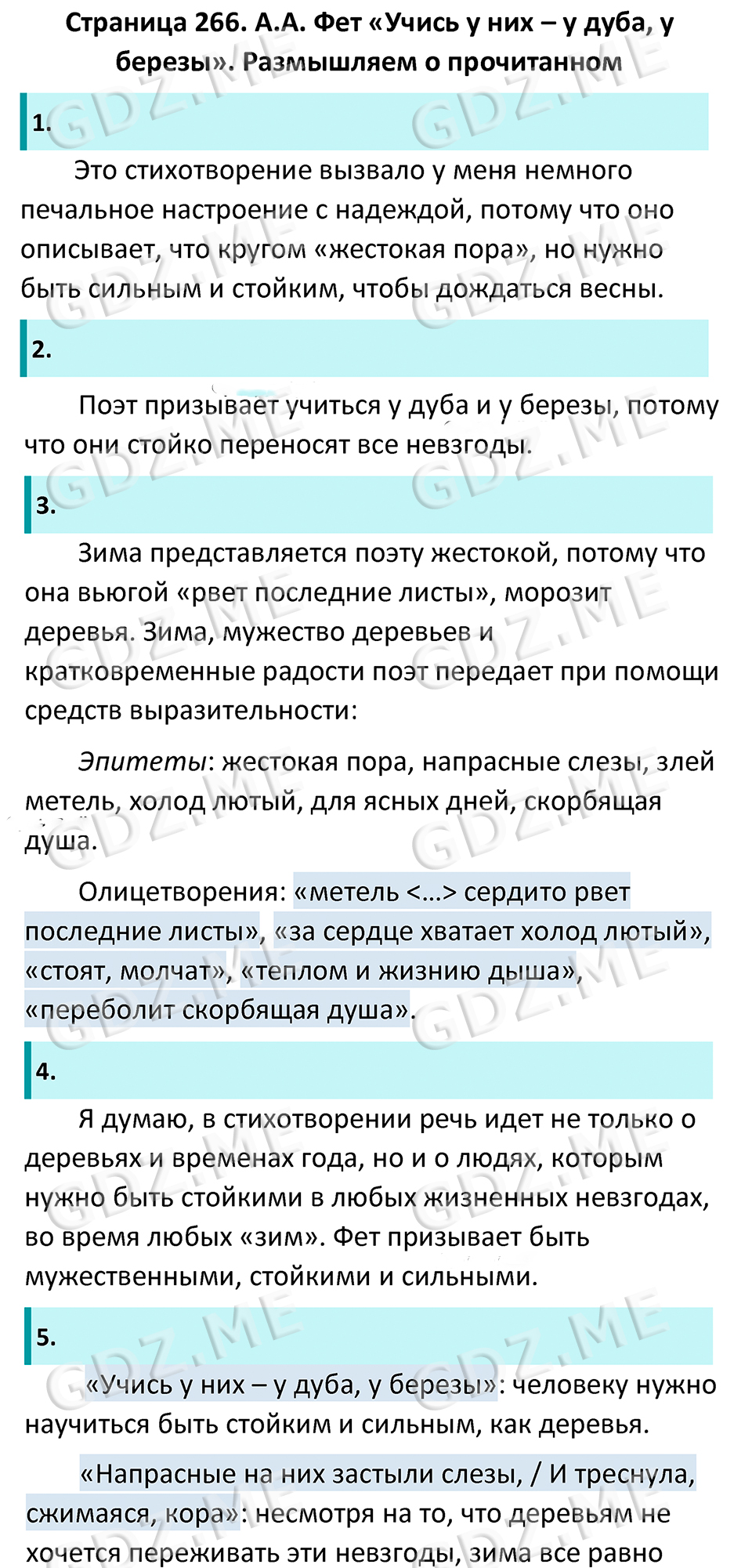 Страница 266. А.А. Фет «Учись у них – у дуба, у березы». Размышляем о прочитанном

1.

Это стихотворение вызвало у меня немного печальное настроение с надеждой, потому что оно описывает, что кругом «жестокая пора», но нужно быть сильным и стойким, чтобы дождаться весны.

2.

Поэт призывает учиться у дуба и у березы, потому что они стойко переносят все невзгоды.

3.

Зима представляется поэту жестокой, потому что она вьюгой «рвет последние листы», морозит деревья. Зима, мужество деревьев и кратковременные радости поэт передает при помощи средств выразительности:

Эпитеты: жестокая пора, напрасные слезы, злей метель, холод лютый, для ясных дней, скорбящая душа.

Олицетворения: «метель <…> сердито рвет последние листы», «за сердце хватает холод лютый», «стоят, молчат», «теплом и жизнию дыша», «переболит скорбящая душа».

4.

Я думаю, в стихотворении речь идет не только о деревьях и временах года, но и о людях, которым нужно быть стойкими в любых жизненных невзгодах, во время любых «зим». Фет призывает быть мужественными, стойкими и сильными.

5.

«Учись у них – у дуба, у березы»: человеку нужно научиться быть стойким и сильным, как деревья.

«Напрасные на них застыли слезы, / И треснула, сжимаяся, кора»: несмотря на то, что деревьям не хочется переживать эти невзгоды, зима все равно

GDZ.ME